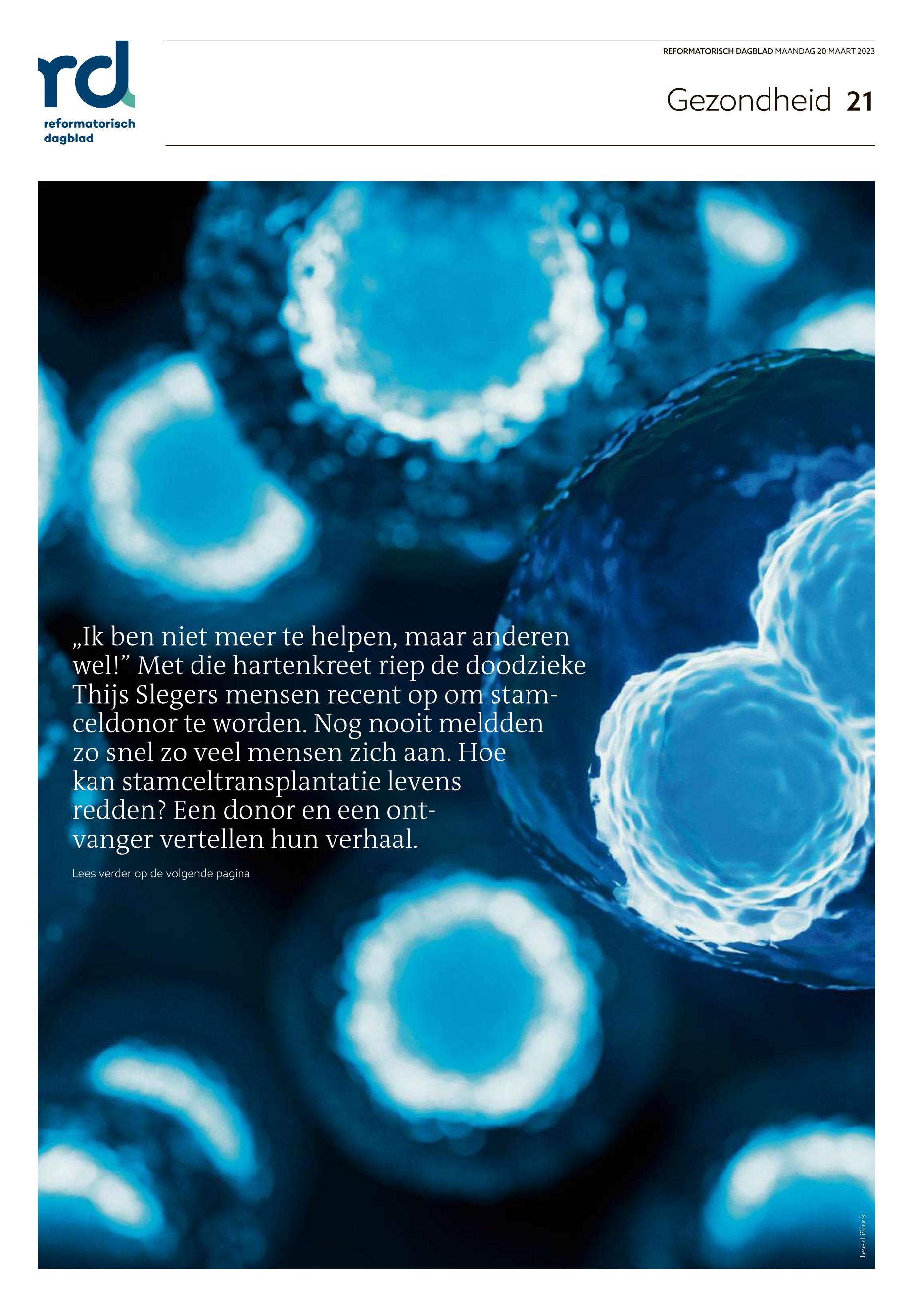 rd
reformatorisch
dagblad

REFORMATORISCH DAGBLAD MAANDAG 20 MAART 2023

Gezondheid 21

„Ik ben niet meer te helpen, maar anderen wel!" Met die hartenkreet riep de doodzieke Thijs Slegers mensen recent op om stamceldonor te worden. Nog nooit meldden zo snel zo veel mensen zich aan. Hoe kan stamceltransplantatie levens redden? Een donor en een ontvanger vertellen hun verhaal.

Lees verder op de volgende pagina

beeld iStock